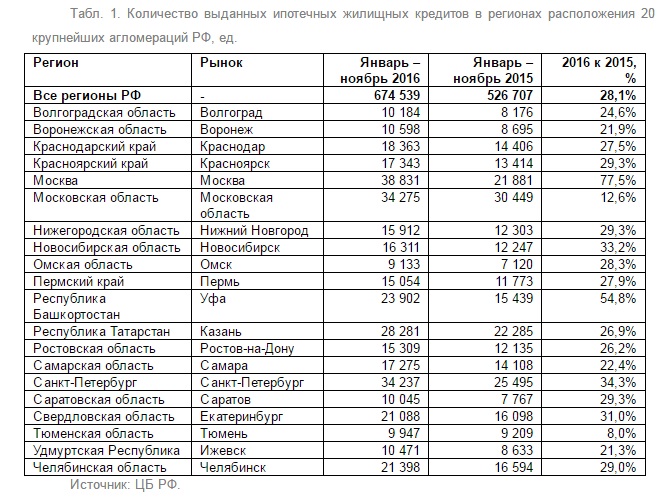 Табл. 1. Количество выданных ипотечных жилищных кредитов в регионах расположения 20 крупнейших агломераций РФ, ед.

| Регион | Рынок | Январь – ноябрь 2016 | Январь – ноябрь 2015 | 2016 к 2015, % |
|---|---|---|---|---|
| Все регионы РФ | - | 674 539 | 526 707 | 28,1% |
| Волгоградская область | Волгоград | 10 184 | 8 176 | 24,6% |
| Воронежская область | Воронеж | 10 598 | 8 695 | 21,9% |
| Краснодарский край | Краснодар | 18 363 | 14 406 | 27,5% |
| Красноярский край | Красноярск | 17 343 | 13 414 | 29,3% |
| Москва | Москва | 38 831 | 21 881 | 77,5% |
| Московская область | Московская область | 34 275 | 30 449 | 12,6% |
| Нижегородская область | Нижний Новгород | 15 912 | 12 303 | 29,3% |
| Новосибирская область | Новосибирск | 16 311 | 12 247 | 33,2% |
| Омская область | Омск | 9 133 | 7 120 | 28,3% |
| Пермский край | Пермь | 15 054 | 11 773 | 27,9% |
| Республика Башкортостан | Уфа | 23 902 | 15 439 | 54,8% |
| Республика Татарстан | Казань | 28 281 | 22 285 | 26,9% |
| Ростовская область | Ростов-на-Дону | 15 309 | 12 135 | 26,2% |
| Самарская область | Самара | 17 275 | 14 108 | 22,4% |
| Санкт-Петербург | Санкт-Петербург | 34 237 | 25 495 | 34,3% |
| Саратовская область | Саратов | 10 045 | 7 767 | 29,3% |
| Свердловская область | Екатеринбург | 21 088 | 16 098 | 31,0% |
| Тюменская область | Тюмень | 9 947 | 9 209 | 8,0% |
| Удмуртская Республика | Ижевск | 10 471 | 8 633 | 21,3% |
| Челябинская область | Челябинск | 21 398 | 16 594 | 29,0% |

Источник: ЦБ РФ.